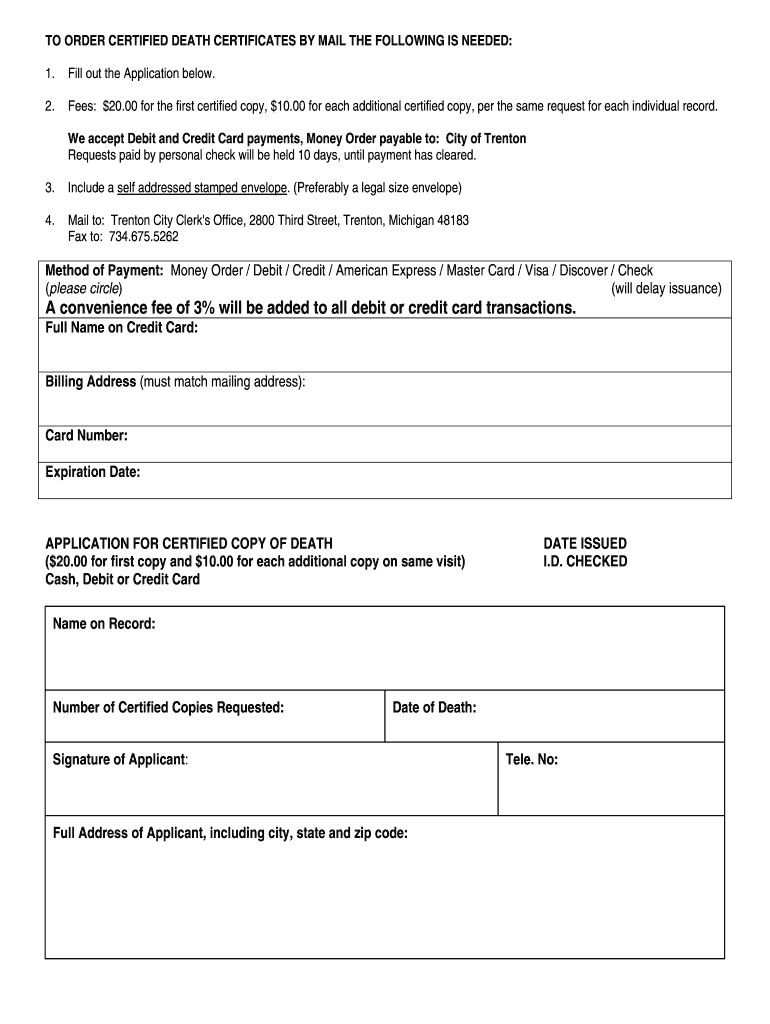 TO ORDER CERTIFIED DEATH CERTIFICATES BY MAIL THE FOLLOWING IS NEEDED:

1. Fill out the Application below.

2. Fees: $20.00 for the first certified copy, $10.00 for each additional certified copy, per the same request for each individual record.

We accept Debit and Credit Card payments, Money Order payable to: City of Trenton
Requests paid by personal check will be held 10 days, until payment has cleared.

3. Include a self addressed stamped envelope. (Preferably a legal size envelope)

4. Mail to: Trenton City Clerk's Office, 2800 Third Street, Trenton, Michigan 48183
Fax to: 734.675.5262

Method of Payment: Money Order / Debit / Credit / American Express / Master Card / Visa / Discover / Check
(please circle) (will delay issuance)

A convenience fee of 3% will be added to all debit or credit card transactions.

Full Name on Credit Card:

Billing Address (must match mailing address):

Card Number:

Expiration Date:

APPLICATION FOR CERTIFIED COPY OF DEATH
($20.00 for first copy and $10.00 for each additional copy on same visit)
Cash, Debit or Credit Card

DATE ISSUED
I.D. CHECKED

Name on Record:

Number of Certified Copies Requested:

Date of Death:

Signature of Applicant:

Tele. No:

Full Address of Applicant, including city, state and zip code: